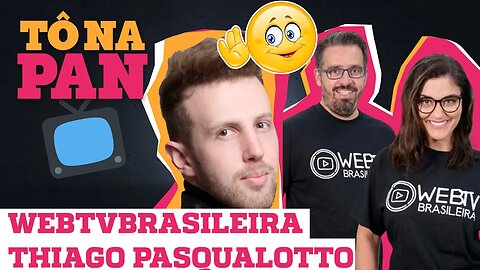 TÔ NA PAN

WEBTV BRASILEIRA

WEBTV BRASILEIRA

WEBTVBRASILEIRA
THIAGO PASQUALOTTO